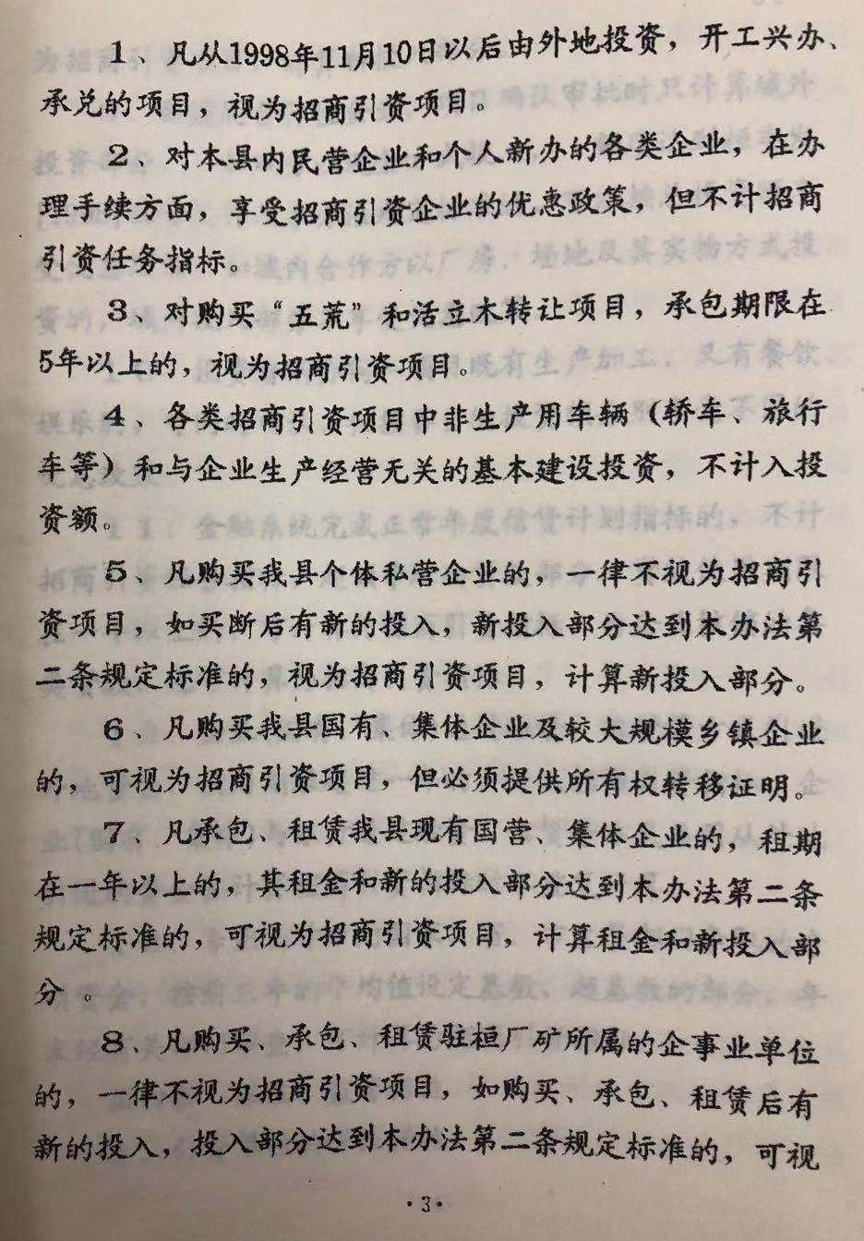 1、凡从1998年11月10日以后由外地投资，开工兴办、承兑的项目，视为招商引资项目。

2、对本县内民营企业和个人新办的各类企业，在办理手续方面，享受招商引资企业的优惠政策，但不计招商引资任务指标。

3、对购买“五荒”和活立木转让项目，承包期限在5年以上的，视为招商引资项目。

4、各类招商引资项目中非生产用车辆（轿车、旅行车等）和与企业生产经营无关的基本建设投资，不计入投资额。

5、凡购买我县个体私营企业的，一律不视为招商引资项目，如买断后有新的投入，新投入部分达到本办法第二条规定标准的，视为招商引资项目，计算新投入部分。

6、凡购买我县国有、集体企业及较大规模乡镇企业的，可视为招商引资项目，但必须提供所有权转移证明。

7、凡承包、租赁我县现有国营、集体企业的，租期在一年以上的，其租金和新的投入部分达到本办法第二条规定标准的，可视为招商引资项目，计算租金和新投入部分。

8、凡购买、承包、租赁驻桓厂矿所属的企事业单位的，一律不视为招商引资项目，如购买、承包、租赁后有新的投入，投入部分达到本办法第二条规定标准的，可视

·3·